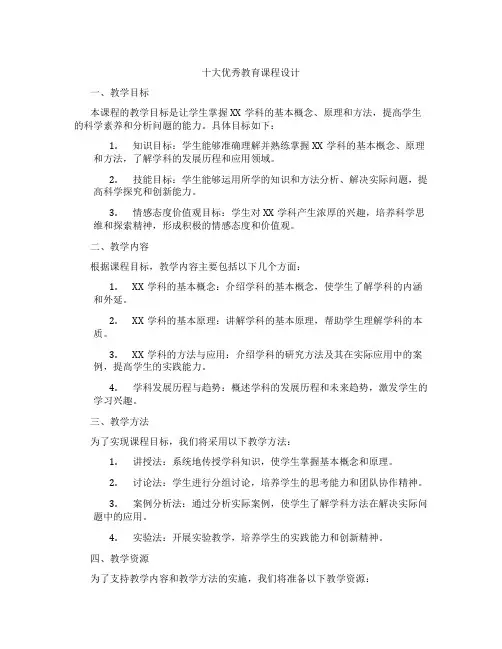 十大优秀教育课程设计

一、教学目标

本课程的教学目标是让学生掌握 XX 学科的基本概念、原理和方法，提高学生的科学素养和分析问题的能力。具体目标如下：

1. 知识目标：学生能够准确理解并熟练掌握 XX 学科的基本概念、原理和方法，了解学科的发展历程和应用领域。

2. 技能目标：学生能够运用所学的知识和方法分析、解决实际问题，提高科学探究和创新能力。

3. 情感态度价值观目标：学生对 XX 学科产生浓厚的兴趣，培养科学思维和探索精神，形成积极的情感态度和价值观。

二、教学内容

根据课程目标，教学内容主要包括以下几个方面：

1. XX 学科的基本概念：介绍学科的基本概念，使学生了解学科的内涵和外延。

2. XX 学科的基本原理：讲解学科的基本原理，帮助学生理解学科的本质。

3. XX 学科的方法与应用：介绍学科的研究方法及其在实际应用中的案例，提高学生的实践能力。

4. 学科发展历程与趋势：概述学科的发展历程和未来趋势，激发学生的学习兴趣。

三、教学方法

为了实现课程目标，我们将采用以下教学方法：

1. 讲授法：系统地传授学科知识，使学生掌握基本概念和原理。

2. 讨论法：学生进行分组讨论，培养学生的思考能力和团队协作精神。

3. 案例分析法：通过分析实际案例，使学生了解学科方法在解决实际问题中的应用。

4. 实验法：开展实验教学，培养学生的实践能力和创新精神。

四、教学资源

为了支持教学内容和教学方法的实施，我们将准备以下教学资源：